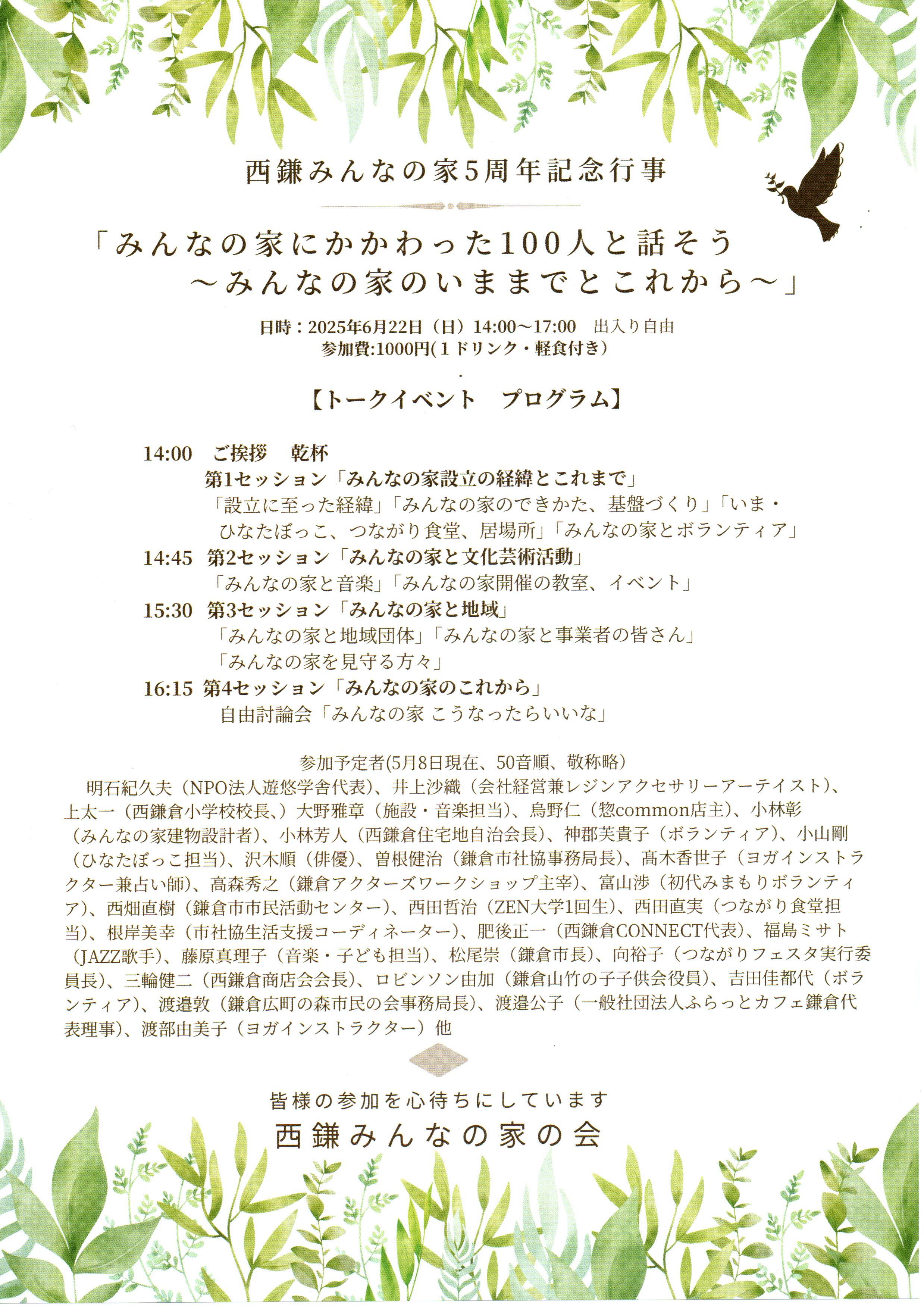 西鎌みんなの家5周年記念行事

「みんなの家にかかわった100人と話そう
～みんなの家のいままでとこれから～」

日時：2025年6月22日（日）14:00～17:00　出入り自由
参加費:1000円(１ドリンク・軽食付き)

【トークイベント　プログラム】

14:00　ご挨拶　乾杯
第1セッション「みんなの家設立の経緯とこれまで」
「設立に至った経緯」「みんなの家のできかた、基盤づくり」「いま・ひなたぼっこ、つながり食堂、居場所」「みんなの家とボランティア」
14:45　第2セッション「みんなの家と文化芸術活動」
「みんなの家と音楽」「みんなの家開催の教室、イベント」
15:30　第3セッション「みんなの家と地域」
「みんなの家と地域団体」「みんなの家と事業者の皆さん」
「みんなの家を見守る方々」
16:15　第4セッション「みんなの家のこれから」
自由討論会「みんなの家 こうなったらいいな」

参加予定者(5月8日現在、50音順、敬称略)
明石紀久夫（NPO法人遊悠学舎代表）、井上沙織（会社経営兼レジンアクセサリーアーテイスト）、上太一（西鎌倉小学校校長、）大野雅章（施設・音楽担当）、烏野仁（惣common店主）、小林彰（みんなの家建物設計者）、小林芳人（西鎌倉住宅地自治会長）、神郡芙貴子（ボランティア）、小山剛（ひなたぼっこ担当）、沢木順（俳優）、曽根健治（鎌倉市社協事務局長）、髙木香世子（ヨガインストラクター兼占い師）、高森秀之（鎌倉アクターズワークショップ主宰）、富山渉（初代みまもりボランティア）、西畑直樹（鎌倉市市民活動センター）、西田哲治（ZEN大学1回生）、西田直実（つながり食堂担当）、根岸美幸（市社協生活支援コーディネーター）、肥後正一（西鎌倉CONNECT代表）、福島ミサト（JAZZ歌手）、藤原真理子（音楽・子ども担当）、松尾崇（鎌倉市長）、向裕子（つながりフェスタ実行委員長）、三輪健二（西鎌倉商店会会長）、ロビンソン由加（鎌倉山竹の子子供会役員）、吉田佳都代（ボランティア）、渡邉敦（鎌倉広町の森市民の会事務局長）、渡邉公子（一般社団法人ふらっとカフェ鎌倉代表理事）、渡部由美子（ヨガインストラクター）他

皆様の参加を心待ちにしています
西鎌みんなの家の会